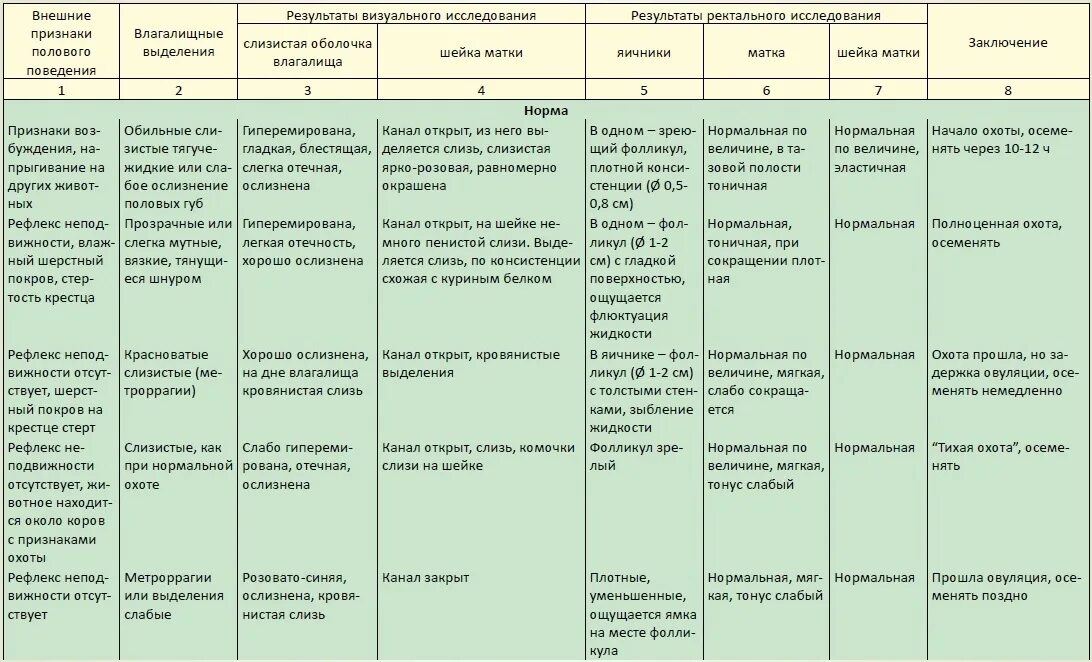 | Внешние признаки полового поведения | Влагалищные выделения | Результаты визуального исследования |  | Результаты ректального исследования |  |  | Заключение |
|---|---|---|---|---|---|---|---|
|  |  | слизистая оболочка влагалища | шейка матки | яичники | матка | шейка матки |  |
| 1 | 2 | 3 | 4 | 5 | 6 | 7 | 8 |
| Норма |  |  |  |  |  |  |  |
| Признаки возбуждения, напрыгивание на других животных | Обильные слизистые тягучежидкие или слабое ослизнение половых губ | Гиперемирована, гладкая, блестящая, слегка отечная, ослизнена | Канал открыт, из него выделяется слизь, слизистая ярко-розовая, равномерно окрашена | В одном – зреющий фолликул, плотной консистенции (Ø 0,5-0,8 см) | Нормальная по величине, в тазовой полости тоничная | Нормальная по величине, эластичная | Начало охоты, осеменять через 10-12 ч |
| Рефлекс неподвижности, влажный шерстный покров, стертость крестца | Прозрачные или слегка мутные, вязкие, тянущиеся шнуром | Гиперемирована, легкая отечность, хорошо ослизнена | Канал открыт, на шейке немного пенистой слизи. Выделяется слизь, по консистенции схожая с куриным белком | В одном – фолликул (Ø 1-2 см) с гладкой поверхностью, ощущается флюктуация жидкости | Нормальная, тоничная, при сокращении плотная | Нормальная | Полноценная охота, осеменять |
| Рефлекс неподвижности отсутствует, шерстный покров на крестце стерт | Красноватые слизистые (метроррагии) | Хорошо ослизнена, на дне влагалища кровянистая слизь | Канал открыт, кровянистые выделения | В яичнике – фолликул (Ø 1-2 см) с толстыми стенками, зыбление жидкости | Нормальная по величине, мягкая, слабо сокращается | Нормальная | Охота прошла, но задержка овуляции, осеменять немедленно |
| Рефлекс неподвижности отсутствует, животное находится около коров с признаками охоты | Слизистые, как при нормальной охоте | Слабо гиперемирована, отечная, ослизнена | Канал открыт, слизь, комочки слизи на шейке | Фолликул зрелый | Нормальная по величине, мягкая, тонус слабый | Нормальная | "Тихая охота", осеменять |
| Рефлекс неподвижности отсутствует | Метроррагии или выделения слабые | Розовато-синяя, ослизнена, кровянистая слизь | Канал закрыт | Плотные, уменьшенные, ощущается ямка на месте фолликула | Нормальная, мягкая, тонус слабый | Нормальная | Прошла овуляция, осеменять поздно |